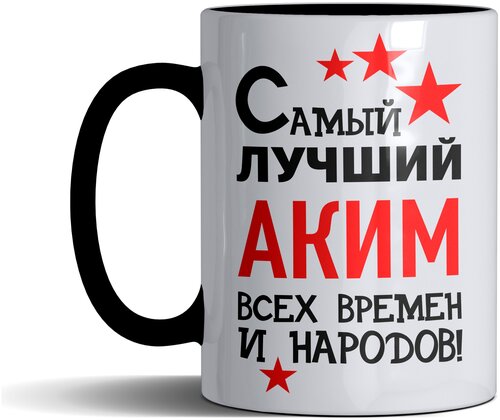 Самый лучший
АКИМ
всех времен
и народов!